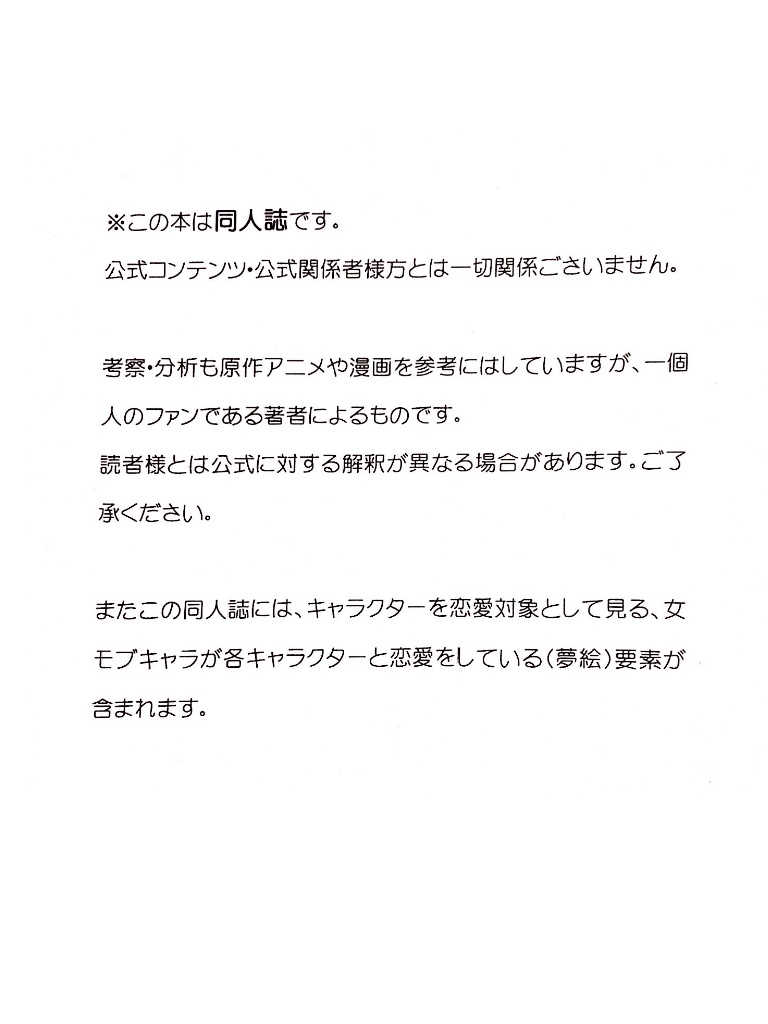 ※この本は同人誌です。

公式コンテンツ・公式関係者様方とは一切関係ございません。

考察・分析も原作アニメや漫画を参考にはしていますが、一個人のファンである著者によるものです。
読者様とは公式に対する解釈が異なる場合があります。ご了承ください。

またこの同人誌には、キャラクターを恋愛対象として見る、女モブキャラが各キャラクターと恋愛をしている（夢絵）要素が含まれます。